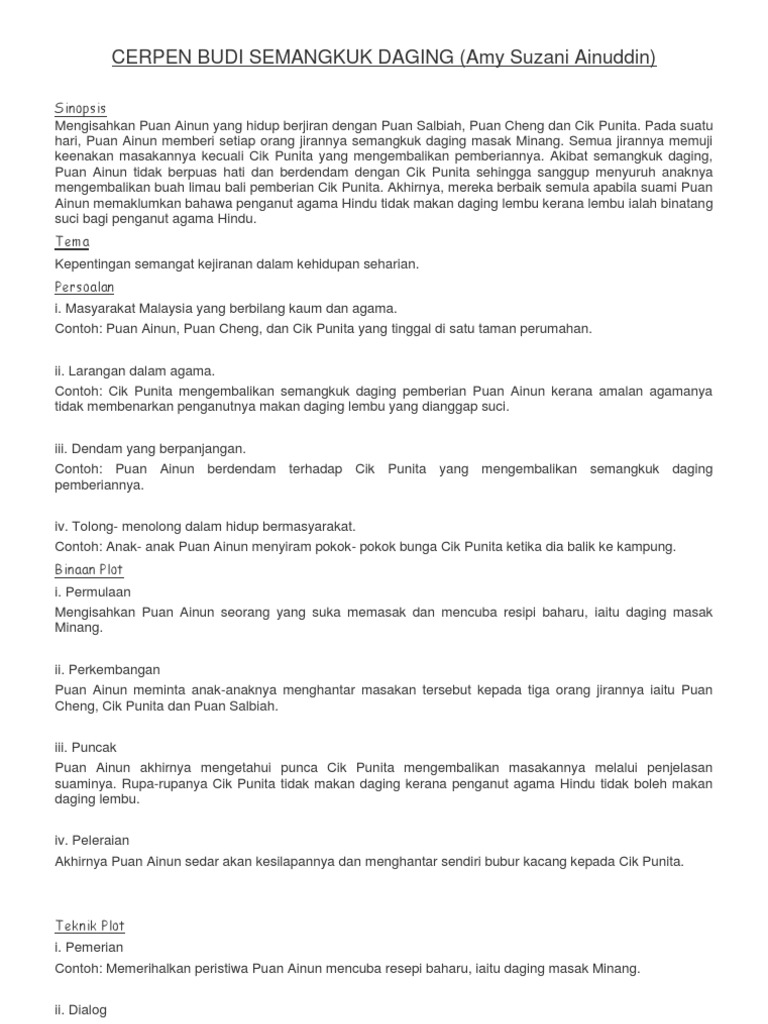 CERPEN BUDI SEMANGKUK DAGING (Amy Suzani Ainuddin)

Sinopsis
Mengisahkan Puan Ainun yang hidup berjiran dengan Puan Salbiah, Puan Cheng dan Cik Punita. Pada suatu hari, Puan Ainun memberi setiap orang jirannya semangkuk daging masak Minang. Semua jirannya memuji keenakan masakannya kecuali Cik Punita yang mengembalikan pemberiannya. Akibat semangkuk daging, Puan Ainun tidak berpuas hati dan berdendam dengan Cik Punita sehingga sanggup menyuruh anaknya mengembalikan buah limau bali pemberian Cik Punita. Akhirnya, mereka berbaik semula apabila suami Puan Ainun memaklumkan bahawa penganut agama Hindu tidak makan daging lembu kerana lembu ialah binatang suci bagi penganut agama Hindu.

Tema
Kepentingan semangat kejiranan dalam kehidupan seharian.

Persoalan
i. Masyarakat Malaysia yang berbilang kaum dan agama.
Contoh: Puan Ainun, Puan Cheng, dan Cik Punita yang tinggal di satu taman perumahan.

ii. Larangan dalam agama.
Contoh: Cik Punita mengembalikan semangkuk daging pemberian Puan Ainun kerana amalan agamanya tidak membenarkan penganutnya makan daging lembu yang dianggap suci.

iii. Dendam yang berpanjangan.
Contoh: Puan Ainun berdendam terhadap Cik Punita yang mengembalikan semangkuk daging pemberiannya.

iv. Tolong- menolong dalam hidup bermasyarakat.
Contoh: Anak- anak Puan Ainun menyiram pokok- pokok bunga Cik Punita ketika dia balik ke kampung.

Binaan Plot
i. Permulaan
Mengisahkan Puan Ainun seorang yang suka memasak dan mencuba resipi baharu, iaitu daging masak Minang.

ii. Perkembangan
Puan Ainun meminta anak-anaknya menghantar masakan tersebut kepada tiga orang jirannya iaitu Puan Cheng, Cik Punita dan Puan Salbiah.

iii. Puncak
Puan Ainun akhirnya mengetahui punca Cik Punita mengembalikan masakannya melalui penjelasan suaminya. Rupa-rupanya Cik Punita tidak makan daging kerana penganut agama Hindu tidak boleh makan daging lembu.

iv. Peleraian
Akhirnya Puan Ainun sedar akan kesilapannya dan menghantar sendiri bubur kacang kepada Cik Punita.

Teknik Plot
i. Pemerian
Contoh: Memerihalkan peristiwa Puan Ainun mencuba resepi baharu, iaitu daging masak Minang.

ii. Dialog